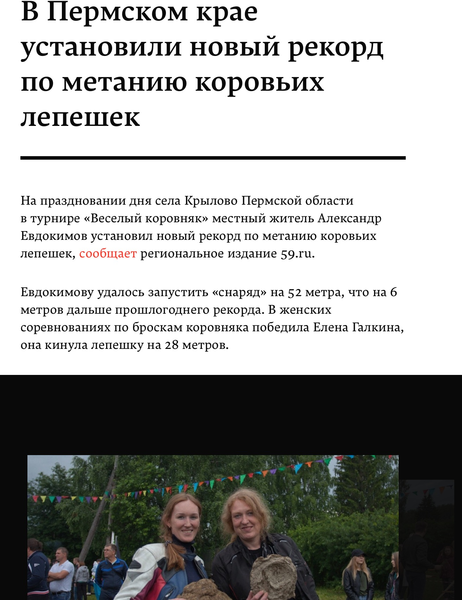 В Пермском крае установили новый рекорд по метанию коровьих лепешек

На праздновании дня села Крылово Пермской области в турнире «Веселый коровняк» местный житель Александр Евдокимов установил новый рекорд по метанию коровьих лепешек, сообщает региональное издание 59.ru.

Евдокимову удалось запустить «снаряд» на 52 метра, что на 6 метров дальше прошлогоднего рекорда. В женских соревнованиях по броскам коровняка победила Елена Галкина, она кинула лепешку на 28 метров.